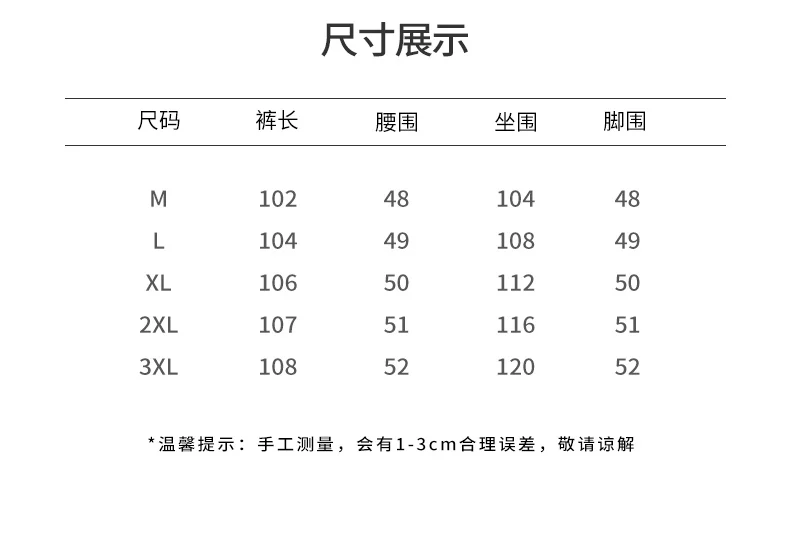 尺寸展示

| 尺码 | 裤长 | 腰围 | 坐围 | 脚围 |
|---|---|---|---|---|
| M | 102 | 48 | 104 | 48 |
| L | 104 | 49 | 108 | 49 |
| XL | 106 | 50 | 112 | 50 |
| 2XL | 107 | 51 | 116 | 51 |
| 3XL | 108 | 52 | 120 | 52 |

*温馨提示：手工测量，会有1-3cm合理误差，敬请谅解